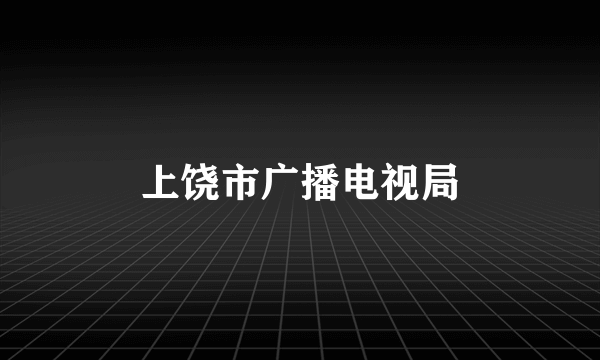 上饶市广播电视局